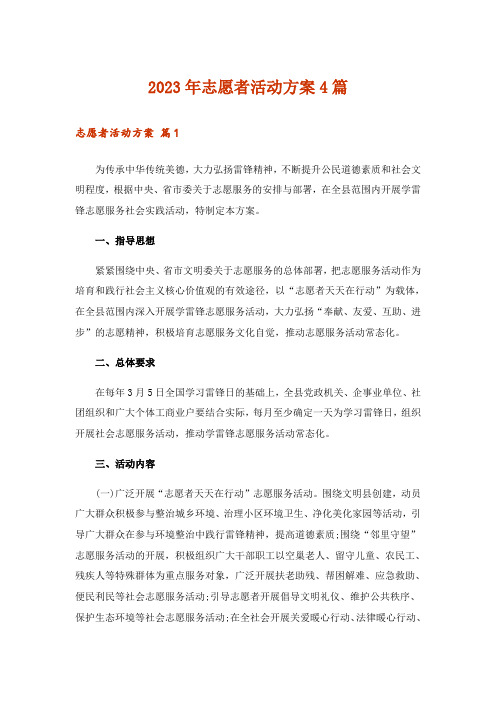 2023年志愿者活动方案4篇

志愿者活动方案 篇1

为传承中华传统美德，大力弘扬雷锋精神，不断提升公民道德素质和社会文明程度，根据中央、省市委关于志愿服务的安排与部署，在全县范围内开展学雷锋志愿服务社会实践活动，特制定本方案。

一、指导思想

紧紧围绕中央、省市文明委关于志愿服务的总体部署，把志愿服务活动作为培育和践行社会主义核心价值观的有效途径，以“志愿者天天在行动”为载体，在全县范围内深入开展学雷锋志愿服务活动，大力弘扬“奉献、友爱、互助、进步”的志愿精神，积极培育志愿服务文化自觉，推动志愿服务活动常态化。

二、总体要求

在每年3月5日全国学习雷锋日的基础上，全县党政机关、企事业单位、社团组织和广大个体工商业户要结合实际，每月至少确定一天为学习雷锋日，组织开展社会志愿服务活动，推动学雷锋志愿服务活动常态化。

三、活动内容

(一)广泛开展“志愿者天天在行动”志愿服务活动。围绕文明县创建，动员广大群众积极参与整治城乡环境、治理小区环境卫生、净化美化家园等活动，引导广大群众在参与环境整治中践行雷锋精神，提高道德素质;围绕“邻里守望”志愿服务活动的开展，积极组织广大干部职工以空巢老人、留守儿童、农民工、残疾人等特殊群体为重点服务对象，广泛开展扶老助残、帮困解难、应急救助、便民利民等社会志愿服务活动;引导志愿者开展倡导文明礼仪、维护公共秩序、保护生态环境等社会志愿服务活动;在全社会开展关爱暖心行动、法律暖心行动、